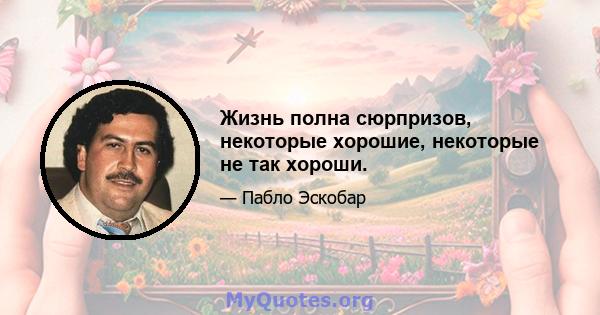 Жизнь полна сюрпризов, некоторые хорошие, некоторые не так хороши.

— Пабло Эскобар

MyQuotes.org